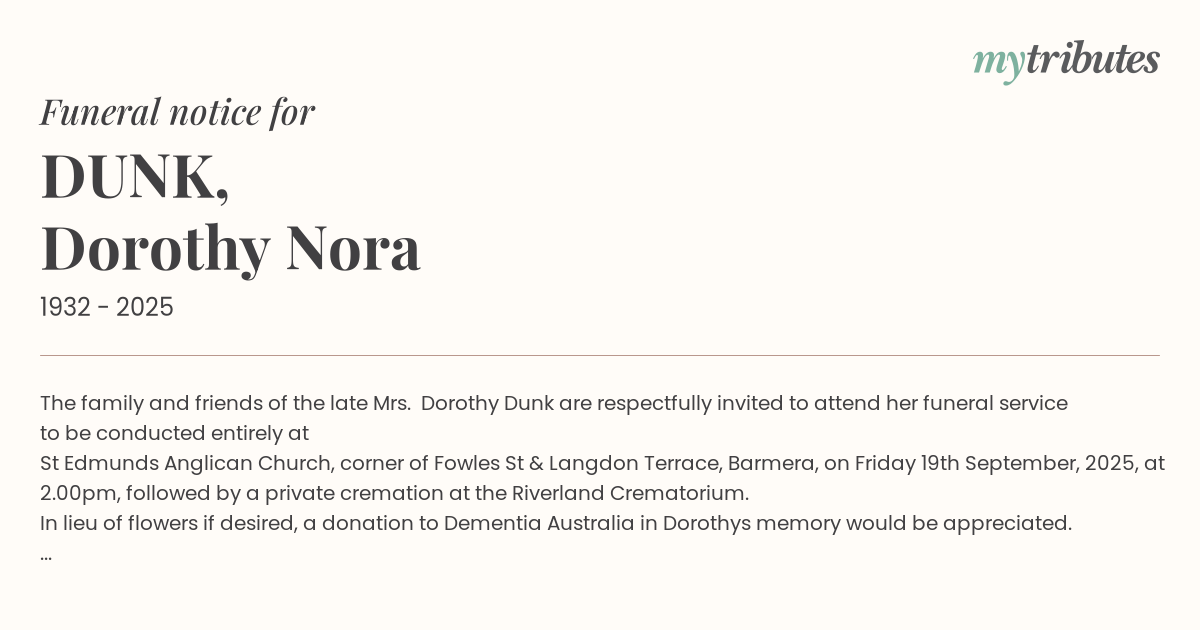 mytributes

Funeral notice for

DUNK,
Dorothy Nora

1932 - 2025

The family and friends of the late Mrs. Dorothy Dunk are respectfully invited to attend her funeral service to be conducted entirely at
St Edmunds Anglican Church, corner of Fowles St & Langdon Terrace, Barmera, on Friday 19th September, 2025, at 2.00pm, followed by a private cremation at the Riverland Crematorium.
In lieu of flowers if desired, a donation to Dementia Australia in Dorothys memory would be appreciated.
...